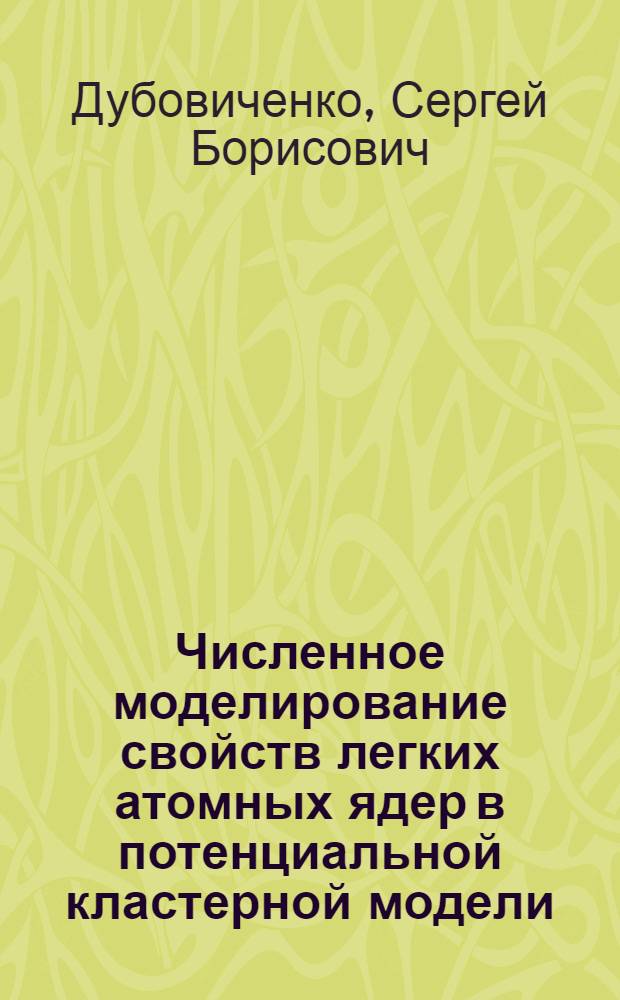 Дубовиченко, Сергей Борисович

Численное моделирование свойств легких атомных ядер в потенциальной кластерной модели